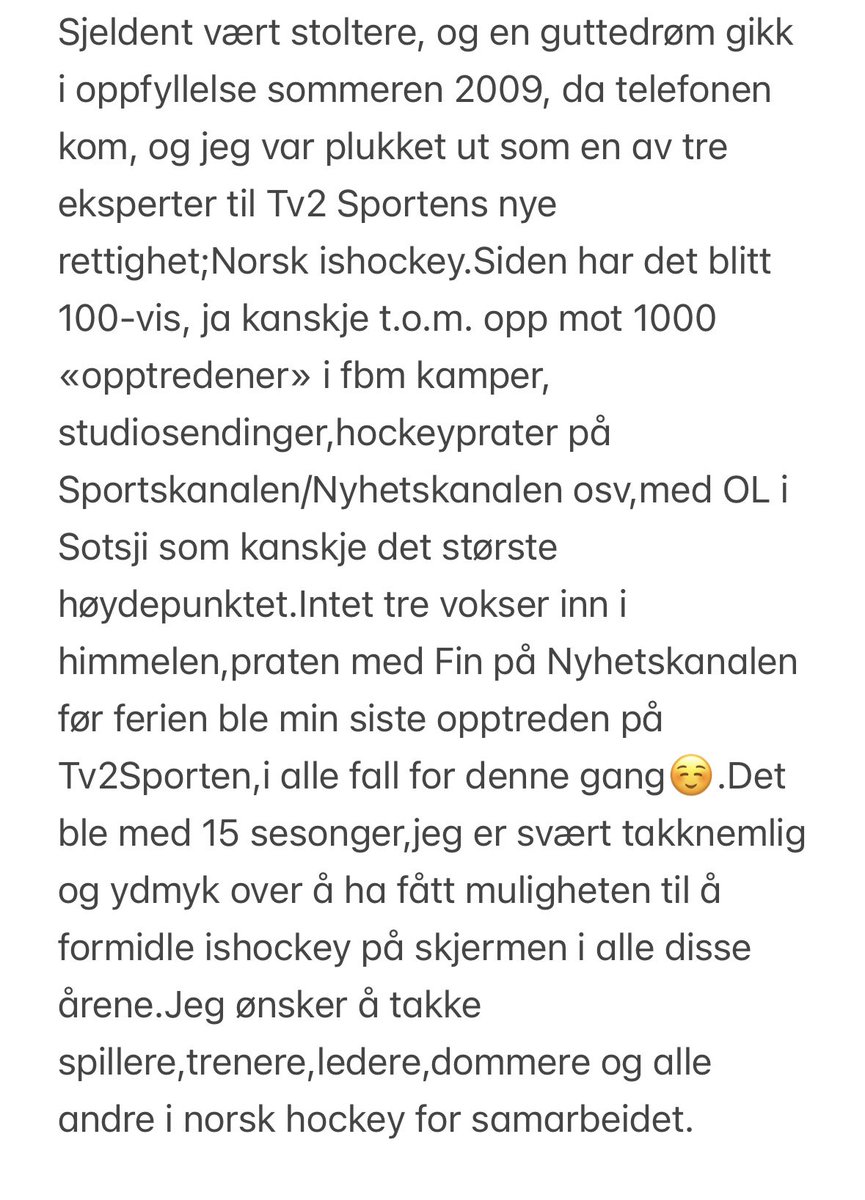 Sjeldent vært stoltere, og en guttedrøm gikk i oppfyllelse sommeren 2009, da telefonen kom, og jeg var plukket ut som en av tre eksperter til Tv2 Sportens nye rettighet;Norsk ishockey.Siden har det blitt 100-vis, ja kanskje t.o.m. opp mot 1000 «opptredener» i fbm kamper, studiosendinger,hockeyprater på Sportskanalen/Nyhetskanalen osv,med OL i Sotsji som kanskje det største høydepunktet.Intet tre vokser inn i himmelen,praten med Fin på Nyhetskanalen før ferien ble min siste opptreden på Tv2Sporten,i alle fall for denne gang☺️.Det ble med 15 sesonger,jeg er svært takknemlig og ydmyk over å ha fått muligheten til å formidle ishockey på skjermen i alle disse årene.Jeg ønsker å takke spillere,trenere,ledere,dommere og alle andre i norsk hockey for samarbeidet.